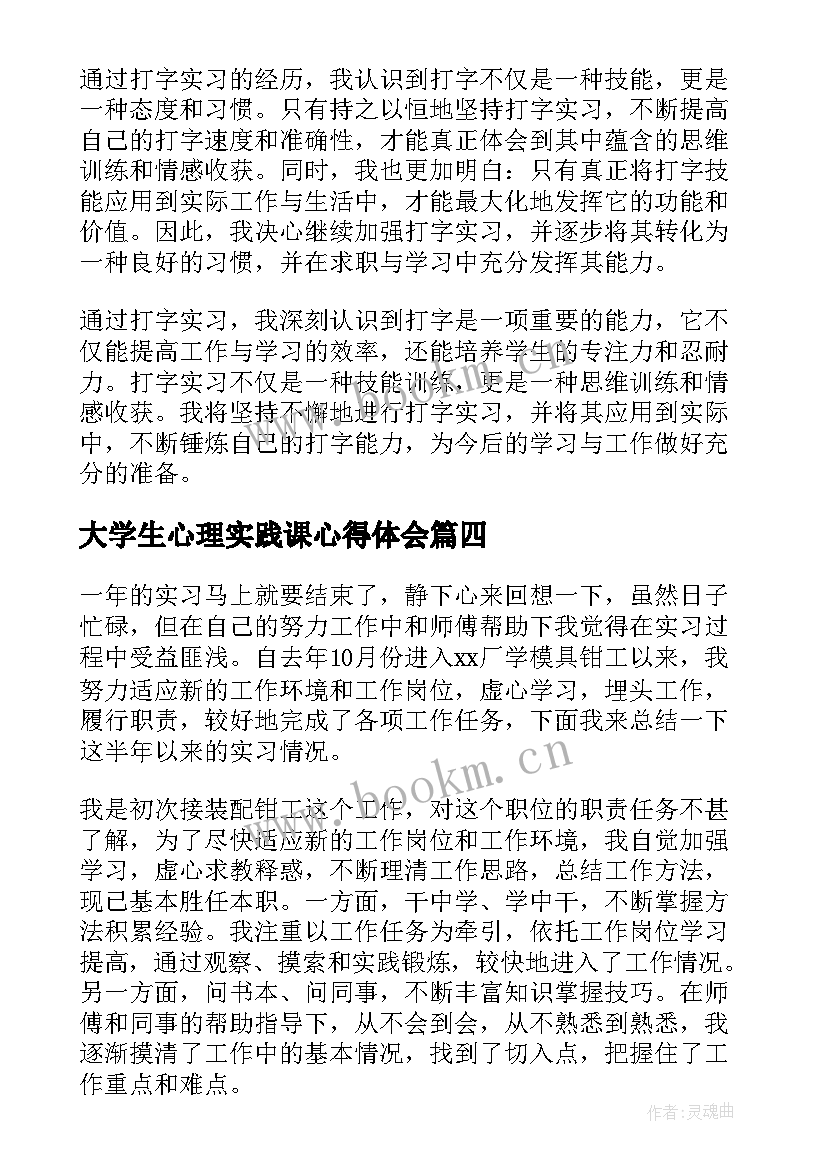 通过打字实习的经历，我认识到打字不仅是一种技能，更是一种态度和习惯。只有持之以恒地坚持打字实习，不断提高自己的打字速度和准确性，才能真正体会到其中蕴含的思维训练和情感收获。同时，我也更加明白：只有真正将打字技能应用到实际工作与生活中，才能最大化地发挥它的功能和价值。因此，我决心继续加强打字实习，并逐步将其转化为一种良好的习惯，并在求职与学习中充分发挥其能力。

通过打字实习，我深刻认识到打字是一项重要的能力，它不仅能提高工作与学习的效率，还能培养学生的专注力和忍耐力。打字实习不仅是一种技能训练，更是一种思维训练和情感收获。我将坚持不懈地进行打字实习，并将其应用到实际中，不断锤炼自己的打字能力，为今后的学习与工作做好充分的准备。

大学生心理实践课心得体会篇四

一年的实习马上就要结束了，静下心来回想一下，虽然日子忙碌，但在自己的努力工作中和师傅帮助下我觉得在实习过程中受益匪浅。自去年10月份进入xx厂学模具钳工以来，我努力适应新的工作环境和工作岗位，虚心学习，埋头工作，履行职责，较好地完成了各项工作任务，下面我来总结一下这半年以来的实习情况。

www.bookm.cn

我是初次接装配钳工这个工作，对这个职位的职责任务不甚了解，为了尽快适应新的工作岗位和工作环境，我自觉加强学习，虚心求教释惑，不断理清工作思路，总结工作方法，现已基本胜任本职。一方面，干中学、学中干，不断掌握方法积累经验。我注重以工作任务为牵引，依托工作岗位学习提高，通过观察、摸索和实践锻炼，较快地进入了工作情况。另一方面，问书本、问同事，不断丰富知识掌握技巧。在师傅和同事的帮助指导下，从不会到会，从不熟悉到熟悉，我逐渐摸清了工作中的基本情况，找到了切入点，把握住了工作重点和难点。

作者：灵魂曲